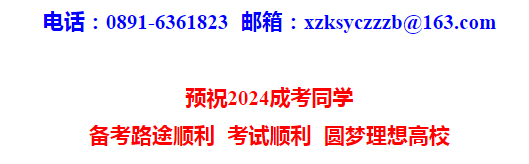 电话：0891-6361823　邮箱：xzksyczzzb@163.com

预祝2024成考同学

备考路途顺利　考试顺利　圆梦理想高校